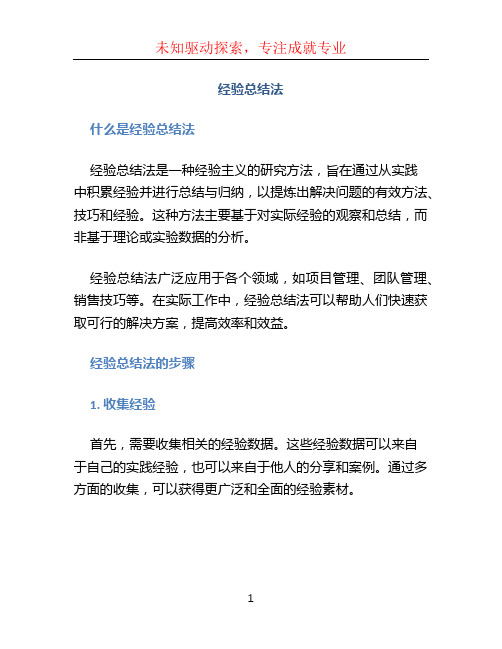 未知驱动探索，专注成就专业

经验总结法

什么是经验总结法

经验总结法是一种经验主义的研究方法，旨在通过从实践中积累经验并进行总结与归纳，以提炼出解决问题的有效方法、技巧和经验。这种方法主要基于对实际经验的观察和总结，而非基于理论或实验数据的分析。

经验总结法广泛应用于各个领域，如项目管理、团队管理、销售技巧等。在实际工作中，经验总结法可以帮助人们快速获取可行的解决方案，提高效率和效益。

经验总结法的步骤

1. 收集经验

首先，需要收集相关的经验数据。这些经验数据可以来自于自己的实践经验，也可以来自于他人的分享和案例。通过多方面的收集，可以获得更广泛和全面的经验素材。

1